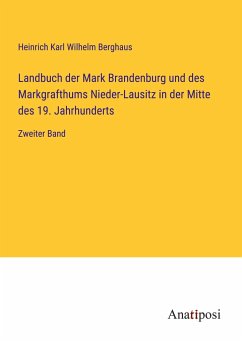 Heinrich Karl Wilhelm Berghaus

Landbuch der Mark Brandenburg und des Markgrafthums Nieder-Lausitz in der Mitte des 19. Jahrhunderts

Zweiter Band

Anatiposi